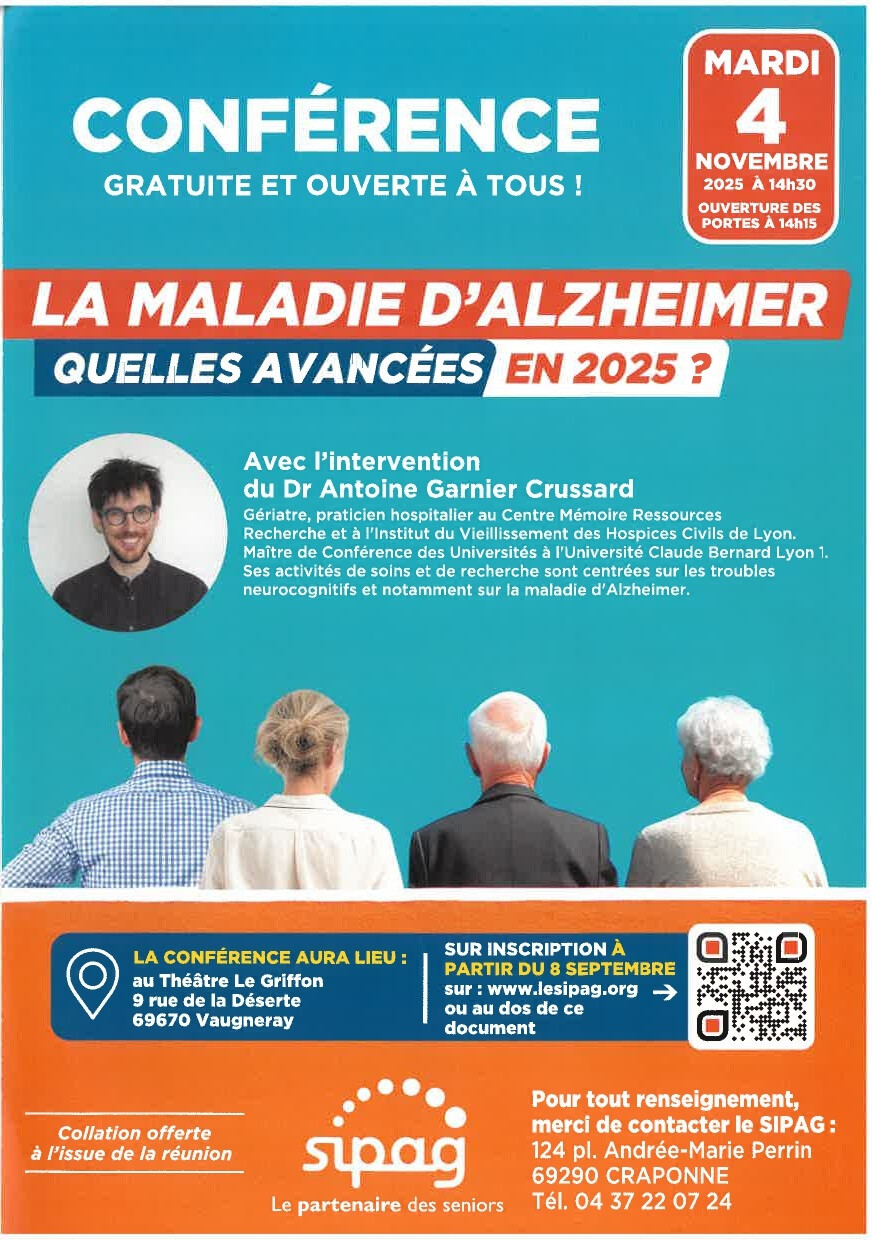 CONFÉRENCE
GRATUITE ET OUVERTE À TOUS !

MARDI
4
NOVEMBRE
2025 À 14h30
OUVERTURE DES PORTES À 14h15

LA MALADIE D'ALZHEIMER
QUELLES AVANCÉES EN 2025 ?

Avec l'intervention
du Dr Antoine Garnier Crussard

Gériatre, praticien hospitalier au Centre Mémoire Ressources Recherche et à l'Institut du Vieillissement des Hospices Civils de Lyon. Maître de Conférence des Universités à l'Université Claude Bernard Lyon 1. Ses activités de soins et de recherche sont centrées sur les troubles neurocognitifs et notamment sur la maladie d'Alzheimer.

LA CONFÉRENCE AURA LIEU :
au Théâtre Le Griffon
9 rue de la Déserte
69670 Vaugneray

SUR INSCRIPTION À PARTIR DU 8 SEPTEMBRE
sur : www.lesipag.org →
ou au dos de ce document

Collation offerte
à l'issue de la réunion

sipag
Le partenaire des seniors

Pour tout renseignement,
merci de contacter le SIPAG :
124 pl. Andrée-Marie Perrin
69290 CRAPONNE
Tél. 04 37 22 07 24